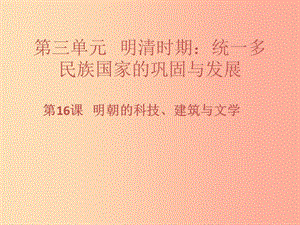 第三单元　明清时期：统一多民族国家的巩固与发展

第16课　明朝的科技、建筑与文学